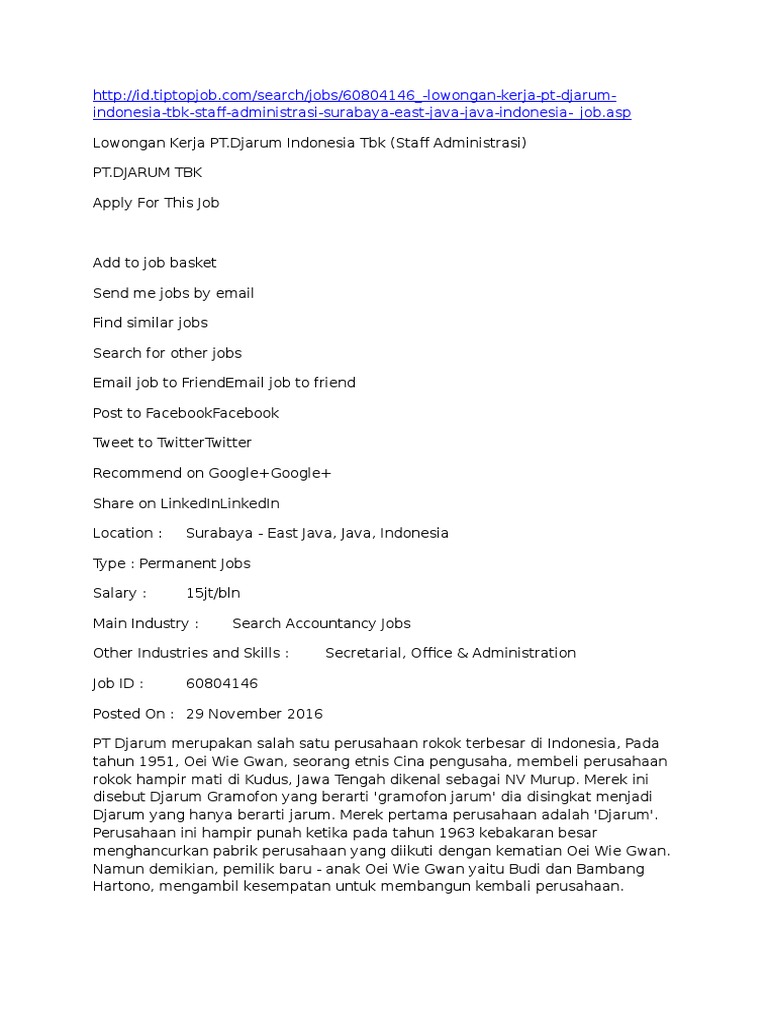 http://id.tiptopjob.com/search/jobs/60804146_-lowongan-kerja-pt-djarum-indonesia-tbk-staff-administrasi-surabaya-east-java-java-indonesia-_job.asp

Lowongan Kerja PT.Djarum Indonesia Tbk (Staff Administrasi)

PT.DJARUM TBK

Apply For This Job

Add to job basket

Send me jobs by email

Find similar jobs

Search for other jobs

Email job to FriendEmail job to friend

Post to FacebookFacebook

Tweet to TwitterTwitter

Recommend on Google+Google+

Share on LinkedInLinkedIn

Location : Surabaya - East Java, Java, Indonesia

Type : Permanent Jobs

Salary : 15jt/bln

Main Industry : Search Accountancy Jobs

Other Industries and Skills : Secretarial, Office & Administration

Job ID : 60804146

Posted On : 29 November 2016

PT Djarum merupakan salah satu perusahaan rokok terbesar di Indonesia, Pada tahun 1951, Oei Wie Gwan, seorang etnis Cina pengusaha, membeli perusahaan rokok hampir mati di Kudus, Jawa Tengah dikenal sebagai NV Murup. Merek ini disebut Djarum Gramofon yang berarti 'gramofon jarum' dia disingkat menjadi Djarum yang hanya berarti jarum. Merek pertama perusahaan adalah 'Djarum'. Perusahaan ini hampir punah ketika pada tahun 1963 kebakaran besar menghancurkan pabrik perusahaan yang diikuti dengan kematian Oei Wie Gwan. Namun demikian, pemilik baru - anak Oei Wie Gwan yaitu Budi dan Bambang Hartono, mengambil kesempatan untuk membangun kembali perusahaan.